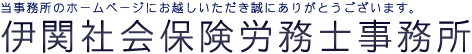 当事務所のホームページにお越しいただき誠にありがとうございます。

伊関社会保険労務士事務所